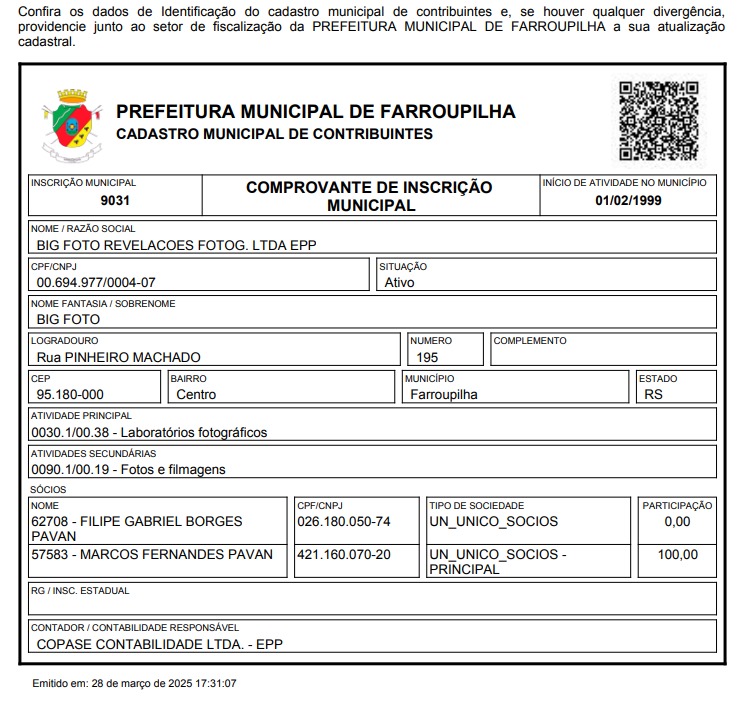 Confira os dados de Identificação do cadastro municipal de contribuintes e, se houver qualquer divergência, providencie junto ao setor de fiscalização da PREFEITURA MUNICIPAL DE FARROUPILHA a sua atualização cadastral.

PREFEITURA MUNICIPAL DE FARROUPILHA
CADASTRO MUNICIPAL DE CONTRIBUINTES

INSCRIÇÃO MUNICIPAL
9031

COMPROVANTE DE INSCRIÇÃO MUNICIPAL

INÍCIO DE ATIVIDADE NO MUNICÍPIO
01/02/1999

NOME / RAZÃO SOCIAL
BIG FOTO REVELACOES FOTOG. LTDA EPP

CPF/CNPJ
00.694.977/0004-07

SITUAÇÃO
Ativo

NOME FANTASIA / SOBRENOME
BIG FOTO

LOGRADOURO
Rua PINHEIRO MACHADO

NUMERO
195

COMPLEMENTO

CEP
95.180-000

BAIRRO
Centro

MUNICÍPIO
Farroupilha

ESTADO
RS

ATIVIDADE PRINCIPAL
0030.1/00.38 - Laboratórios fotográficos

ATIVIDADES SECUNDÁRIAS
0090.1/00.19 - Fotos e filmagens

SÓCIOS

| NOME | CPF/CNPJ | TIPO DE SOCIEDADE | PARTICIPAÇÃO |
|---|---|---|---|
| 62708 - FILIPE GABRIEL BORGES PAVAN | 026.180.050-74 | UN_UNICO_SOCIOS | 0,00 |
| 57583 - MARCOS FERNANDES PAVAN | 421.160.070-20 | UN_UNICO_SOCIOS - PRINCIPAL | 100,00 |

RG / INSC. ESTADUAL

CONTADOR / CONTABILIDADE RESPONSÁVEL
COPASE CONTABILIDADE LTDA. - EPP

Emitido em: 28 de março de 2025 17:31:07